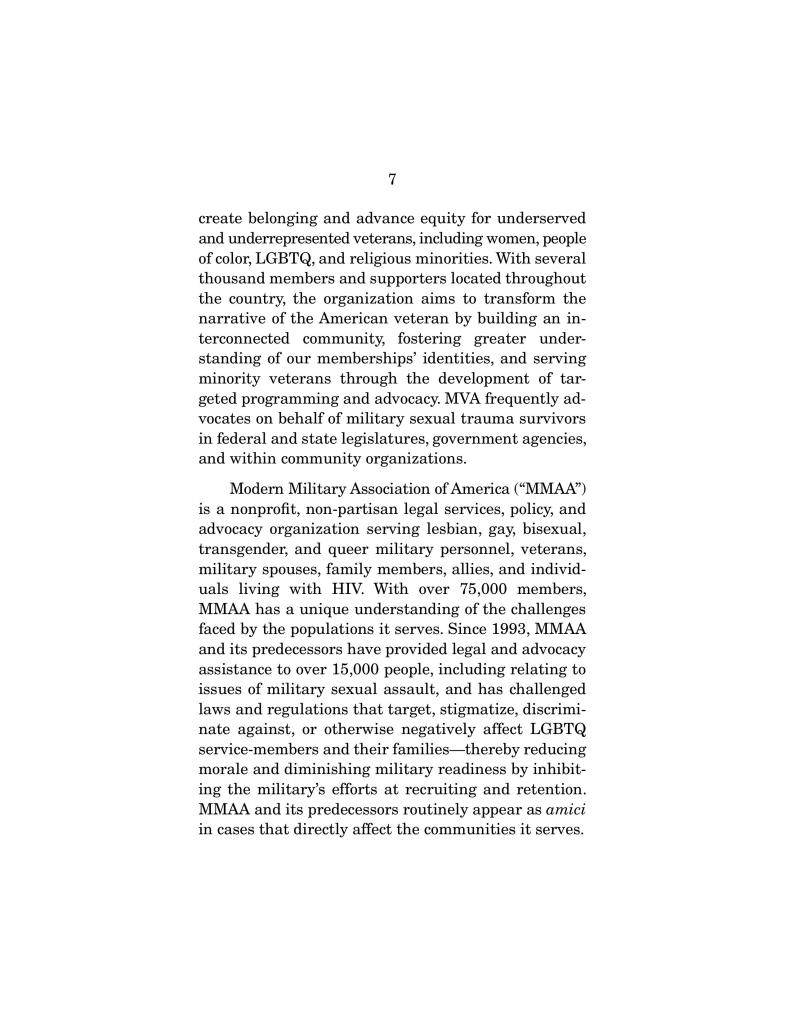 7

create belonging and advance equity for underserved and underrepresented veterans, including women, people of color, LGBTQ, and religious minorities. With several thousand members and supporters located throughout the country, the organization aims to transform the narrative of the American veteran by building an interconnected community, fostering greater understanding of our memberships' identities, and serving minority veterans through the development of targeted programming and advocacy. MVA frequently advocates on behalf of military sexual trauma survivors in federal and state legislatures, government agencies, and within community organizations.

Modern Military Association of America ("MMAA") is a nonprofit, non-partisan legal services, policy, and advocacy organization serving lesbian, gay, bisexual, transgender, and queer military personnel, veterans, military spouses, family members, allies, and individuals living with HIV. With over 75,000 members, MMAA has a unique understanding of the challenges faced by the populations it serves. Since 1993, MMAA and its predecessors have provided legal and advocacy assistance to over 15,000 people, including relating to issues of military sexual assault, and has challenged laws and regulations that target, stigmatize, discriminate against, or otherwise negatively affect LGBTQ service-members and their families—thereby reducing morale and diminishing military readiness by inhibiting the military's efforts at recruiting and retention. MMAA and its predecessors routinely appear as amici in cases that directly affect the communities it serves.